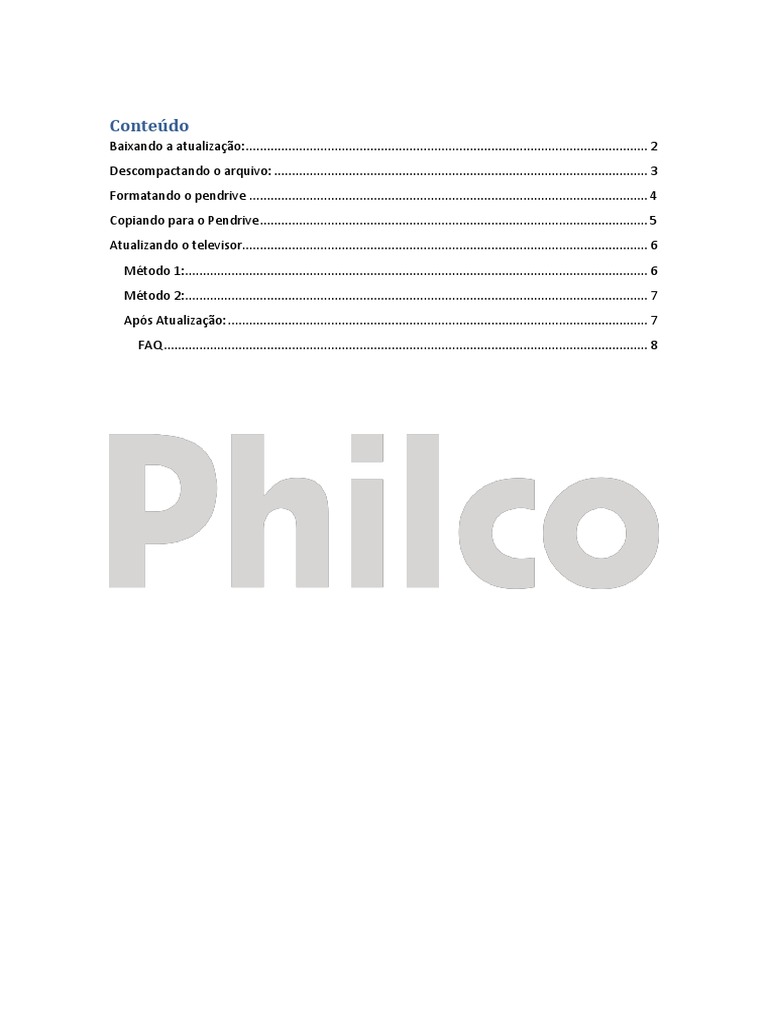 Conteúdo
Baixando a atualização: 2
Descompactando o arquivo: 3
Formatando o pendrive 4
Copiando para o Pendrive 5
Atualizando o televisor 6
Método 1: 6
Método 2: 7
Após Atualização: 7
FAQ 8

Philco